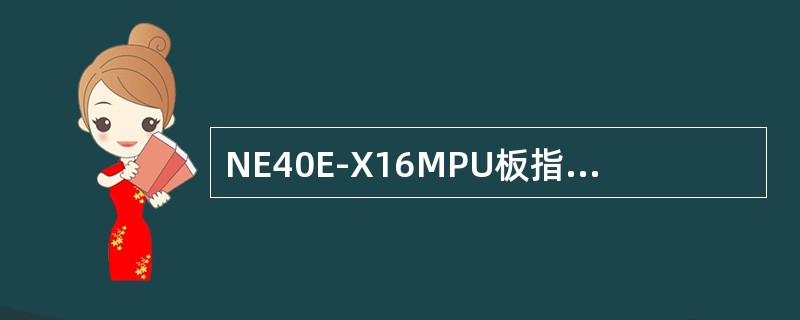 NE40E-X16MPU板指...